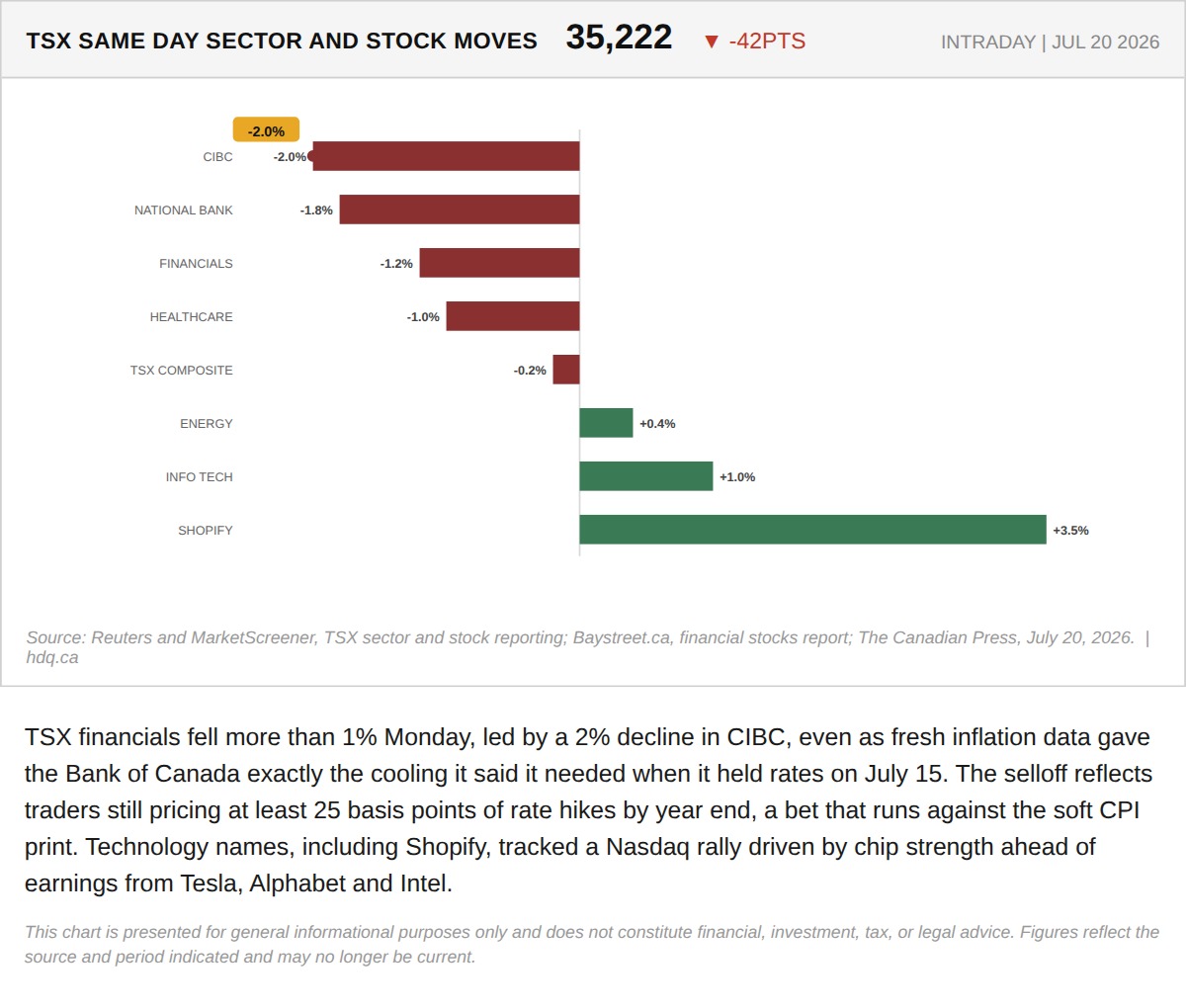 TSX SAME DAY SECTOR AND STOCK MOVES 35,222 ▼ -42PTS INTRADAY | JUL 20 2026

-2.0%

CIBC -2.0%
NATIONAL BANK -1.8%
FINANCIALS -1.2%
HEALTHCARE -1.0%
TSX COMPOSITE -0.2%
ENERGY +0.4%
INFO TECH +1.0%
SHOPIFY +3.5%

Source: Reuters and MarketScreener, TSX sector and stock reporting; Baystreet.ca, financial stocks report; The Canadian Press, July 20, 2026. | hdq.ca

TSX financials fell more than 1% Monday, led by a 2% decline in CIBC, even as fresh inflation data gave the Bank of Canada exactly the cooling it said it needed when it held rates on July 15. The selloff reflects traders still pricing at least 25 basis points of rate hikes by year end, a bet that runs against the soft CPI print. Technology names, including Shopify, tracked a Nasdaq rally driven by chip strength ahead of earnings from Tesla, Alphabet and Intel.

This chart is presented for general informational purposes only and does not constitute financial, investment, tax, or legal advice. Figures reflect the source and period indicated and may no longer be current.